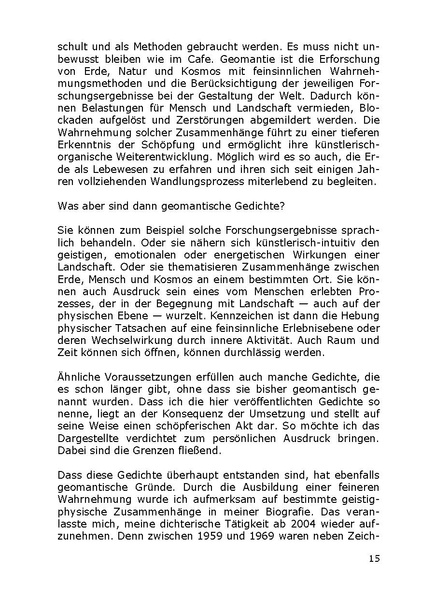 schult und als Methoden gebraucht werden. Es muss nicht unbewusst bleiben wie im Cafe. Geomantie ist die Erforschung von Erde, Natur und Kosmos mit feinsinnlichen Wahrnehmungsmethoden und die Berücksichtigung der jeweiligen Forschungsergebnisse bei der Gestaltung der Welt. Dadurch können Belastungen für Mensch und Landschaft vermieden, Blockaden aufgelöst und Zerstörungen abgemildert werden. Die Wahrnehmung solcher Zusammenhänge führt zu einer tieferen Erkenntnis der Schöpfung und ermöglicht ihre künstlerisch-organische Weiterentwicklung. Möglich wird es so auch, die Erde als Lebewesen zu erfahren und ihren sich seit einigen Jahren vollziehenden Wandlungsprozess miterlebend zu begleiten.

Was aber sind dann geomantische Gedichte?

Sie können zum Beispiel solche Forschungsergebnisse sprachlich behandeln. Oder sie nähern sich künstlerisch-intuitiv den geistigen, emotionalen oder energetischen Wirkungen einer Landschaft. Oder sie thematisieren Zusammenhänge zwischen Erde, Mensch und Kosmos an einem bestimmten Ort. Sie können auch Ausdruck sein eines vom Menschen erlebten Prozesses, der in der Begegnung mit Landschaft — auch auf der physischen Ebene — wurzelt. Kennzeichen ist dann die Hebung physischer Tatsachen auf eine feinsinnliche Erlebnisebene oder deren Wechselwirkung durch innere Aktivität. Auch Raum und Zeit können sich öffnen, können durchlässig werden.

Ähnliche Voraussetzungen erfüllen auch manche Gedichte, die es schon länger gibt, ohne dass sie bisher geomantisch genannt wurden. Dass ich die hier veröffentlichten Gedichte so nenne, liegt an der Konsequenz der Umsetzung und stellt auf seine Weise einen schöpferischen Akt dar. So möchte ich das Dargestellte verdichtet zum persönlichen Ausdruck bringen. Dabei sind die Grenzen fließend.

Dass diese Gedichte überhaupt entstanden sind, hat ebenfalls geomantische Gründe. Durch die Ausbildung einer feineren Wahrnehmung wurde ich aufmerksam auf bestimmte geistig-physische Zusammenhänge in meiner Biografie. Das veranlasste mich, meine dichterische Tätigkeit ab 2004 wieder aufzunehmen. Denn zwischen 1959 und 1969 waren neben Zeich-

15